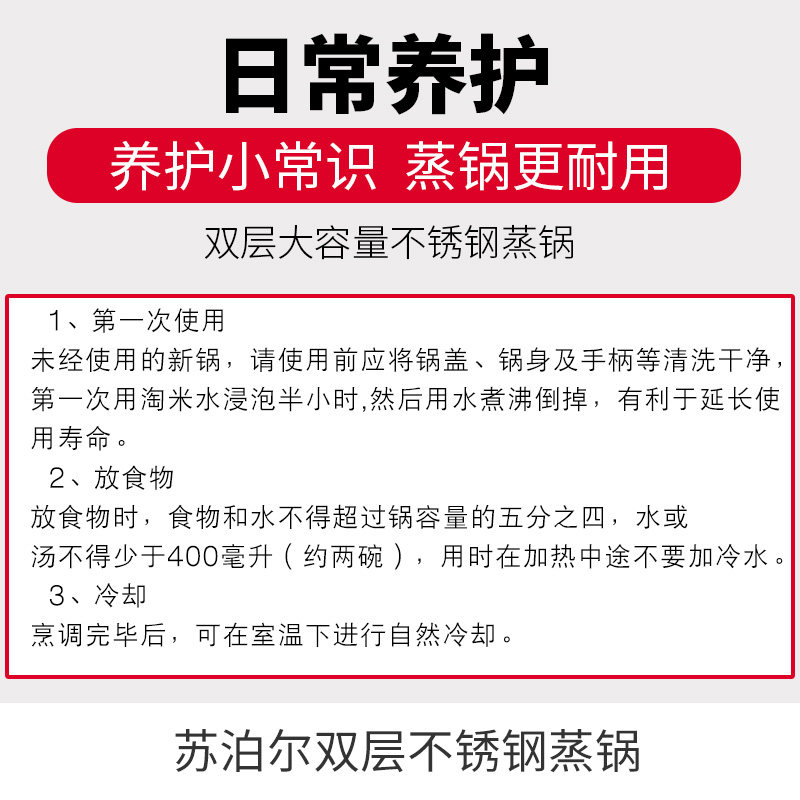 日常养护

养护小常识 蒸锅更耐用

双层大容量不锈钢蒸锅

1、第一次使用
未经使用的新锅，请使用前应将锅盖、锅身及手柄等清洗干净，第一次用淘米水浸泡半小时,然后用水煮沸倒掉，有利于延长使用寿命。

2、放食物
放食物时，食物和水不得超过锅容量的五分之四，水或汤不得少于400毫升（约两碗），用时在加热中途不要加冷水。

3、冷却
烹调完毕后，可在室温下进行自然冷却。

苏泊尔双层不锈钢蒸锅